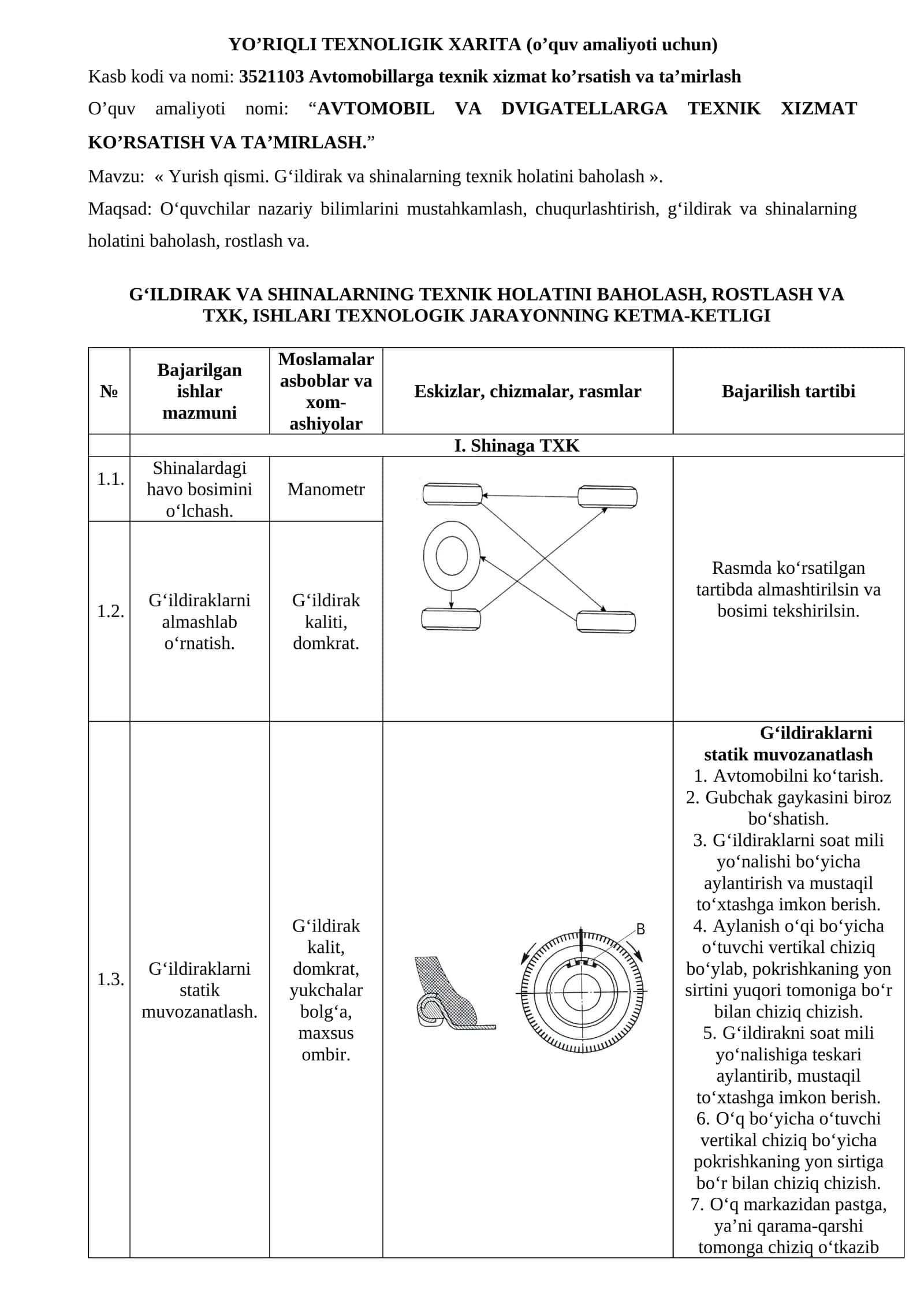 YO'RIQLI TEXNOLIGIK XARITA (o'quv amaliyoti uchun)

Kasb kodi va nomi: 3521103 Avtomobillarga texnik xizmat ko'rsatish va ta'mirlash

O'quv amaliyoti nomi: "AVTOMOBIL VA DVIGATELLARGA TEXNIK XIZMAT KO'RSATISH VA TA'MIRLASH."

Mavzu: « Yurish qismi. G'ildirak va shinalarning texnik holatini baholash ».

Maqsad: O'quvchilar nazariy bilimlarini mustahkamlash, chuqurlashtirish, g'ildirak va shinalarning holatini baholash, rostlash va.

G'ILDIRAK VA SHINALARNING TEXNIK HOLATINI BAHOLASH, ROSTLASH VA TXK, ISHLARI TEXNOLOGIK JARAYONNING KETMA-KETLIGI

| № | Bajarilgan ishlar mazmuni | Moslamalar asboblar va xom-ashiyolar | Eskizlar, chizmalar, rasmlar | Bajarilish tartibi |
|---|---|---|---|---|
| | I. Shinaga TXK | | | |
| 1.1. | Shinalardagi havo bosimini o'lchash. | Manometr | | Rasmda ko'rsatilgan tartibda almashtirilsin va bosimi tekshirilsin. |
| 1.2. | G'ildiraklarni almashlab o'rnatish. | G'ildirak kaliti, domkrat. | | |
| 1.3. | G'ildiraklarni statik muvozanatlash. | G'ildirak kalit, domkrat, yukchalar bolg'a, maxsus ombir. | B | G'ildiraklarni statik muvozanatlash 1. Avtomobilni ko'tarish. 2. Gubchak gaykasini biroz bo'shatish. 3. G'ildiraklarni soat mili yo'nalishi bo'yicha aylantirish va mustaqil to'xtashga imkon berish. 4. Aylanish o'qi bo'yicha o'tuvchi vertikal chiziq bo'ylab, pokrishkaning yon sirtini yuqori tomoniga bo'r bilan chiziq chizish. 5. G'ildirakni soat mili yo'nalishiga teskari aylantirib, mustaqil to'xtashga imkon berish. 6. O'q bo'yicha o'tuvchi vertikal chiziq bo'yicha pokrishkaning yon sirtiga bo'r bilan chiziq chizish. 7. O'q markazidan pastga, ya'ni qarama-qarshi tomonga chiziq o'tkazib |